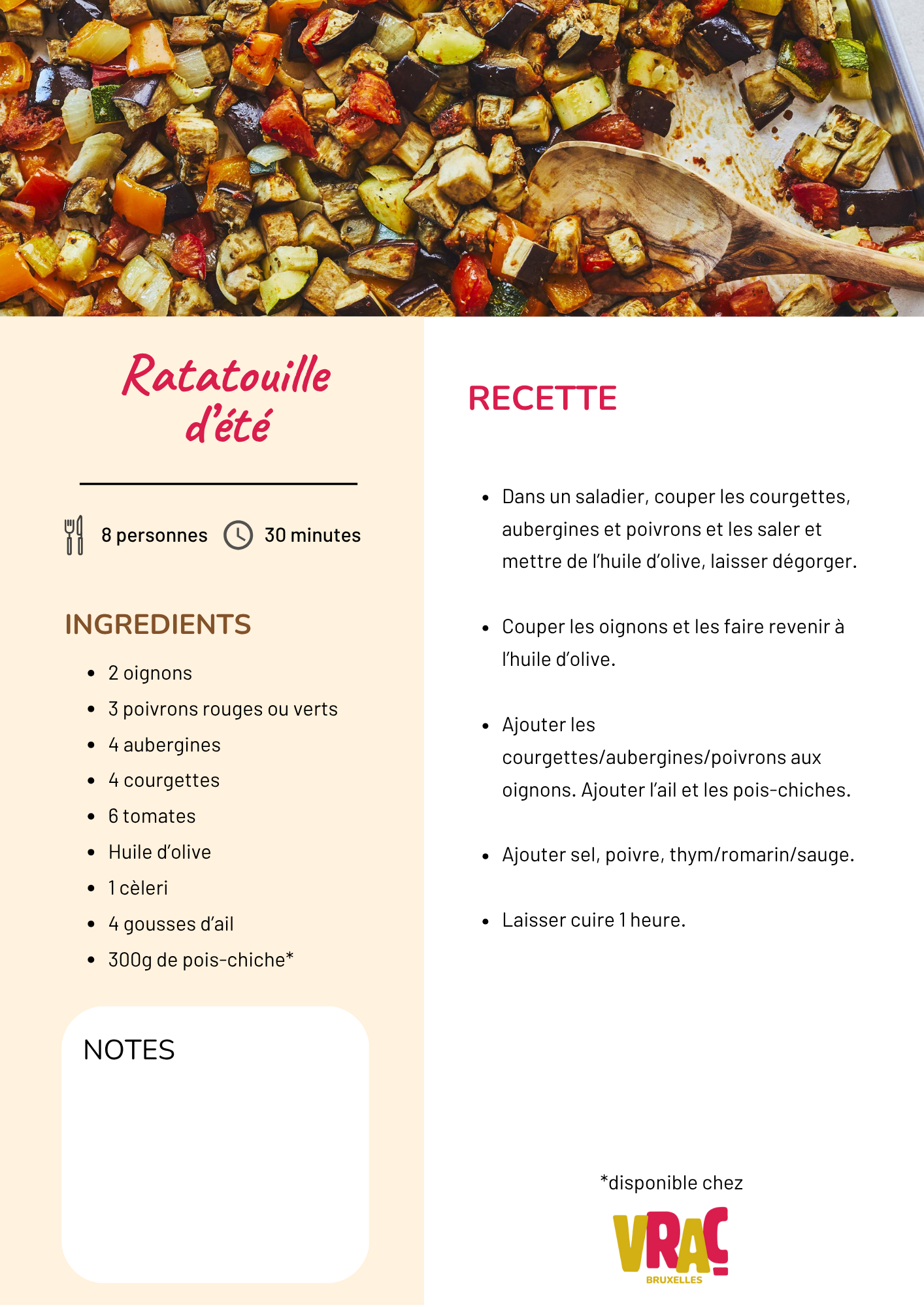 Ratatouille d'été

8 personnes 30 minutes

INGREDIENTS

- 2 oignons
- 3 poivrons rouges ou verts
- 4 aubergines
- 4 courgettes
- 6 tomates
- Huile d'olive
- 1 cèleri
- 4 gousses d'ail
- 300g de pois-chiche*

NOTES

RECETTE

- Dans un saladier, couper les courgettes, aubergines et poivrons et les saler et mettre de l'huile d'olive, laisser dégorger.
- Couper les oignons et les faire revenir à l'huile d'olive.
- Ajouter les courgettes/aubergines/poivrons aux oignons. Ajouter l'ail et les pois-chiches.
- Ajouter sel, poivre, thym/romarin/sauge.
- Laisser cuire 1 heure.

*disponible chez

VRAC
BRUXELLES